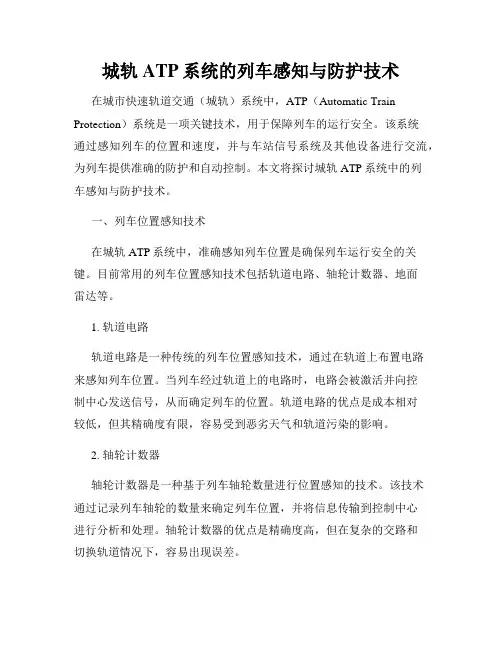 城轨 ATP 系统的列车感知与防护技术

在城市快速轨道交通（城轨）系统中，ATP（Automatic Train Protection）系统是一项关键技术，用于保障列车的运行安全。该系统通过感知列车的位置和速度，并与车站信号系统及其他设备进行交流，为列车提供准确的防护和自动控制。本文将探讨城轨 ATP 系统中的列车感知与防护技术。

一、列车位置感知技术

在城轨 ATP 系统中，准确感知列车位置是确保列车运行安全的关键。目前常用的列车位置感知技术包括轨道电路、轴轮计数器、地面雷达等。

1. 轨道电路

轨道电路是一种传统的列车位置感知技术，通过在轨道上布置电路来感知列车位置。当列车经过轨道上的电路时，电路会被激活并向控制中心发送信号，从而确定列车的位置。轨道电路的优点是成本相对较低，但其精确度有限，容易受到恶劣天气和轨道污染的影响。

2. 轴轮计数器

轴轮计数器是一种基于列车轴轮数量进行位置感知的技术。该技术通过记录列车轴轮的数量来确定列车位置，并将信息传输到控制中心进行分析和处理。轴轮计数器的优点是精确度高，但在复杂的交路和切换轨道情况下，容易出现误差。